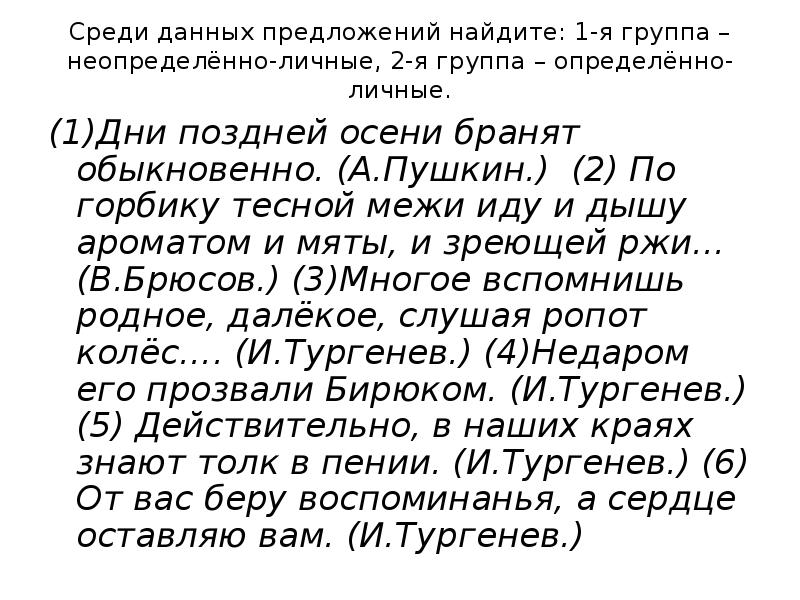 Среди данных предложений найдите: 1-я группа – неопределённо-личные, 2-я группа – определённо-личные.

(1)Дни поздней осени бранят обыкновенно. (А.Пушкин.) (2) По горбику тесной межи иду и дышу ароматом и мяты, и зреющей ржи… (В.Брюсов.) (3)Многое вспомнишь родное, далёкое, слушая ропот колёс…. (И.Тургенев.) (4)Недаром его прозвали Бирюком. (И.Тургенев.) (5) Действительно, в наших краях знают толк в пении. (И.Тургенев.) (6) От вас беру воспоминанья, а сердце оставляю вам. (И.Тургенев.)